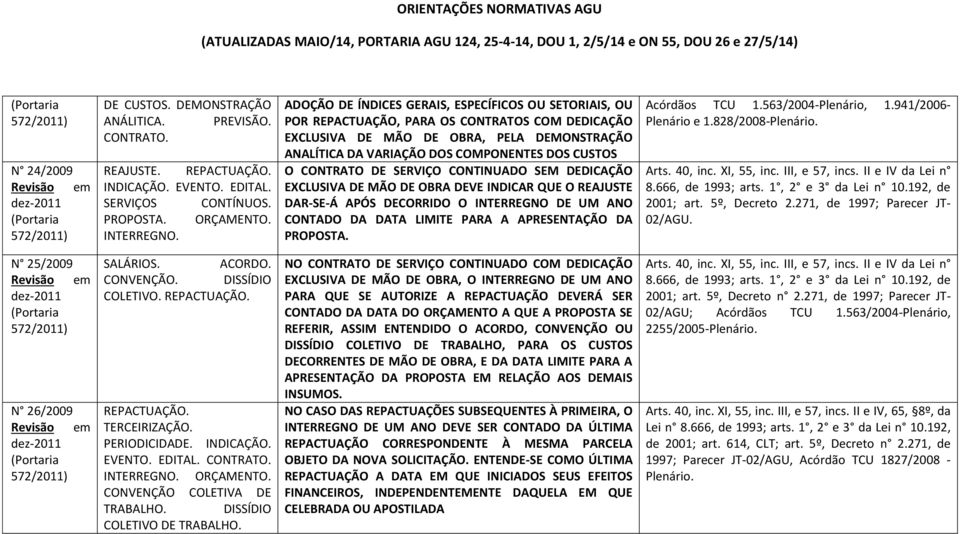 ORIENTAÇÕES NORMATIVAS AGU

(ATUALIZADAS MAIO/14, PORTARIA AGU 124, 25-4-14, DOU 1, 2/5/14 e ON 55, DOU 26 e 27/5/14)

| | | | |
|---|---|---|---|
| (Portaria 572/2011) | DE CUSTOS. DEMONSTRAÇÃO ANÁLITICA. PREVISÃO. CONTRATO. | ADOÇÃO DE ÍNDICES GERAIS, ESPECÍFICOS OU SETORIAIS, OU POR REPACTUAÇÃO, PARA OS CONTRATOS COM DEDICAÇÃO EXCLUSIVA DE MÃO DE OBRA, PELA DEMONSTRAÇÃO ANALÍTICA DA VARIAÇÃO DOS COMPONENTES DOS CUSTOS | Acórdãos TCU 1.563/2004-Plenário, 1.941/2006-Plenário e 1.828/2008-Plenário. |
| N° 24/2009 Revisão em dez-2011 (Portaria 572/2011) | REAJUSTE. REPACTUAÇÃO. INDICAÇÃO. EVENTO. EDITAL. SERVIÇOS CONTÍNUOS. PROPOSTA. ORÇAMENTO. INTERREGNO. | O CONTRATO DE SERVIÇO CONTINUADO SEM DEDICAÇÃO EXCLUSIVA DE MÃO DE OBRA DEVE INDICAR QUE O REAJUSTE DAR-SE-Á APÓS DECORRIDO O INTERREGNO DE UM ANO CONTADO DA DATA LIMITE PARA A APRESENTAÇÃO DA PROPOSTA. | Arts. 40, inc. XI, 55, inc. III, e 57, incs. II e IV da Lei n° 8.666, de 1993; arts. 1°, 2° e 3° da Lei n° 10.192, de 2001; art. 5º, Decreto 2.271, de 1997; Parecer JT-02/AGU. |
| N° 25/2009 Revisão em dez-2011 (Portaria 572/2011) | SALÁRIOS. ACORDO. CONVENÇÃO. DISSÍDIO COLETIVO. REPACTUAÇÃO. | NO CONTRATO DE SERVIÇO CONTINUADO COM DEDICAÇÃO EXCLUSIVA DE MÃO DE OBRA, O INTERREGNO DE UM ANO PARA QUE SE AUTORIZE A REPACTUAÇÃO DEVERÁ SER CONTADO DA DATA DO ORÇAMENTO A QUE A PROPOSTA SE REFERIR, ASSIM ENTENDIDO O ACORDO, CONVENÇÃO OU DISSÍDIO COLETIVO DE TRABALHO, PARA OS CUSTOS DECORRENTES DE MÃO DE OBRA, E DA DATA LIMITE PARA A APRESENTAÇÃO DA PROPOSTA EM RELAÇÃO AOS DEMAIS INSUMOS. | Arts. 40, inc. XI, 55, inc. III, e 57, incs. II e IV da Lei n° 8.666, de 1993; arts. 1°, 2° e 3° da Lei n° 10.192, de 2001; art. 5º, Decreto n° 2.271, de 1997; Parecer JT-02/AGU; Acórdãos TCU 1.563/2004-Plenário, 2255/2005-Plenário. |
| N° 26/2009 Revisão em dez-2011 (Portaria 572/2011) | REPACTUAÇÃO. TERCEIRIZAÇÃO. PERIODICIDADE. INDICAÇÃO. EVENTO. EDITAL. CONTRATO. INTERREGNO. ORÇAMENTO. CONVENÇÃO COLETIVA DE TRABALHO. DISSÍDIO COLETIVO DE TRABALHO. | NO CASO DAS REPACTUAÇÕES SUBSEQUENTES À PRIMEIRA, O INTERREGNO DE UM ANO DEVE SER CONTADO DA ÚLTIMA REPACTUAÇÃO CORRESPONDENTE À MESMA PARCELA OBJETO DA NOVA SOLICITAÇÃO. ENTENDE-SE COMO ÚLTIMA REPACTUAÇÃO A DATA EM QUE INICIADOS SEUS EFEITOS FINANCEIROS, INDEPENDENTEMENTE DAQUELA EM QUE CELEBRADA OU APOSTILADA | Arts. 40, inc. XI, 55, inc. III, e 57, incs. II e IV, 65, §8º, da Lei n° 8.666, de 1993; arts. 1°, 2° e 3° da Lei n° 10.192, de 2001; art. 614, CLT; art. 5º, Decreto n° 2.271, de 1997; Parecer JT-02/AGU, Acórdão TCU 1827/2008 - Plenário. |